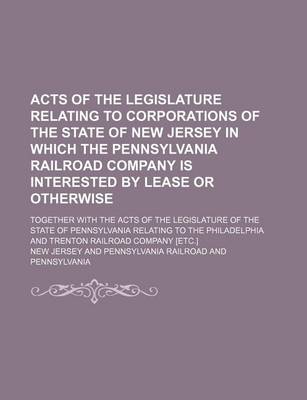 ACTS OF THE LEGISLATURE RELATING TO CORPORATIONS OF THE STATE OF NEW JERSEY IN WHICH THE PENNSYLVANIA RAILROAD COMPANY IS INTERESTED BY LEASE OR OTHERWISE

TOGETHER WITH THE ACTS OF THE LEGISLATURE OF THE STATE OF PENNSYLVANIA RELATING TO THE PHILADELPHIA AND TRENTON RAILROAD COMPANY [ETC.]

NEW JERSEY AND PENNSYLVANIA RAILROAD AND PENNSYLVANIA